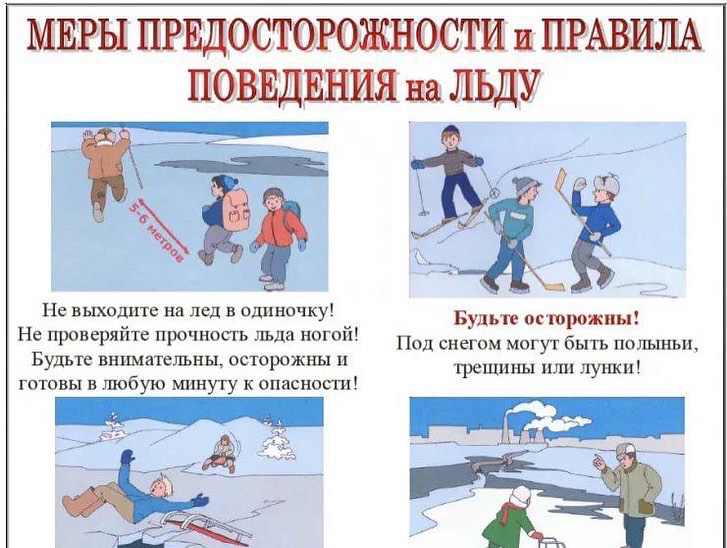 МЕРЫ ПРЕДОСТОРОЖНОСТИ и ПРАВИЛА ПОВЕДЕНИЯ на ЛЬДУ

5-6 метров

Не выходите на лед в одиночку!
Не проверяйте прочность льда ногой!
Будьте внимательны, осторожны и готовы в любую минуту к опасности!

Будьте осторожны!
Под снегом могут быть полыньи, трещины или лунки!